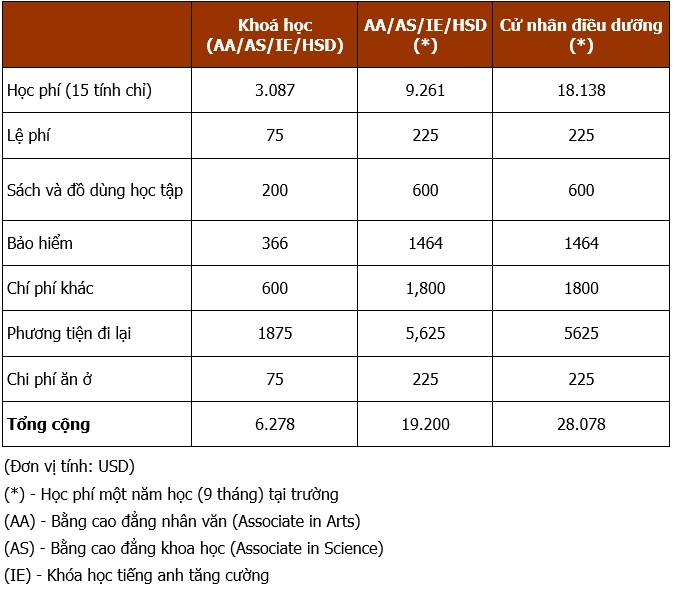 |  | Khoá học (AA/AS/IE/HSD) | AA/AS/IE/HSD (*) | Cử nhân điều dưỡng (*) |
|---|---|---|---|
| Học phí (15 tính chỉ) | 3.087 | 9.261 | 18.138 |
| Lệ phí | 75 | 225 | 225 |
| Sách và đồ dùng học tập | 200 | 600 | 600 |
| Bảo hiểm | 366 | 1464 | 1464 |
| Chí phí khác | 600 | 1,800 | 1800 |
| Phương tiện đi lại | 1875 | 5,625 | 5625 |
| Chi phí ăn ở | 75 | 225 | 225 |
| **Tổng cộng** | 6.278 | 19.200 | 28.078 |

(Đơn vị tính: USD)

(*) - Học phí một năm học (9 tháng) tại trường

(AA) - Bằng cao đẳng nhân văn (Associate in Arts)

(AS) - Bằng cao đẳng khoa học (Associate in Science)

(IE) - Khóa học tiếng anh tăng cường